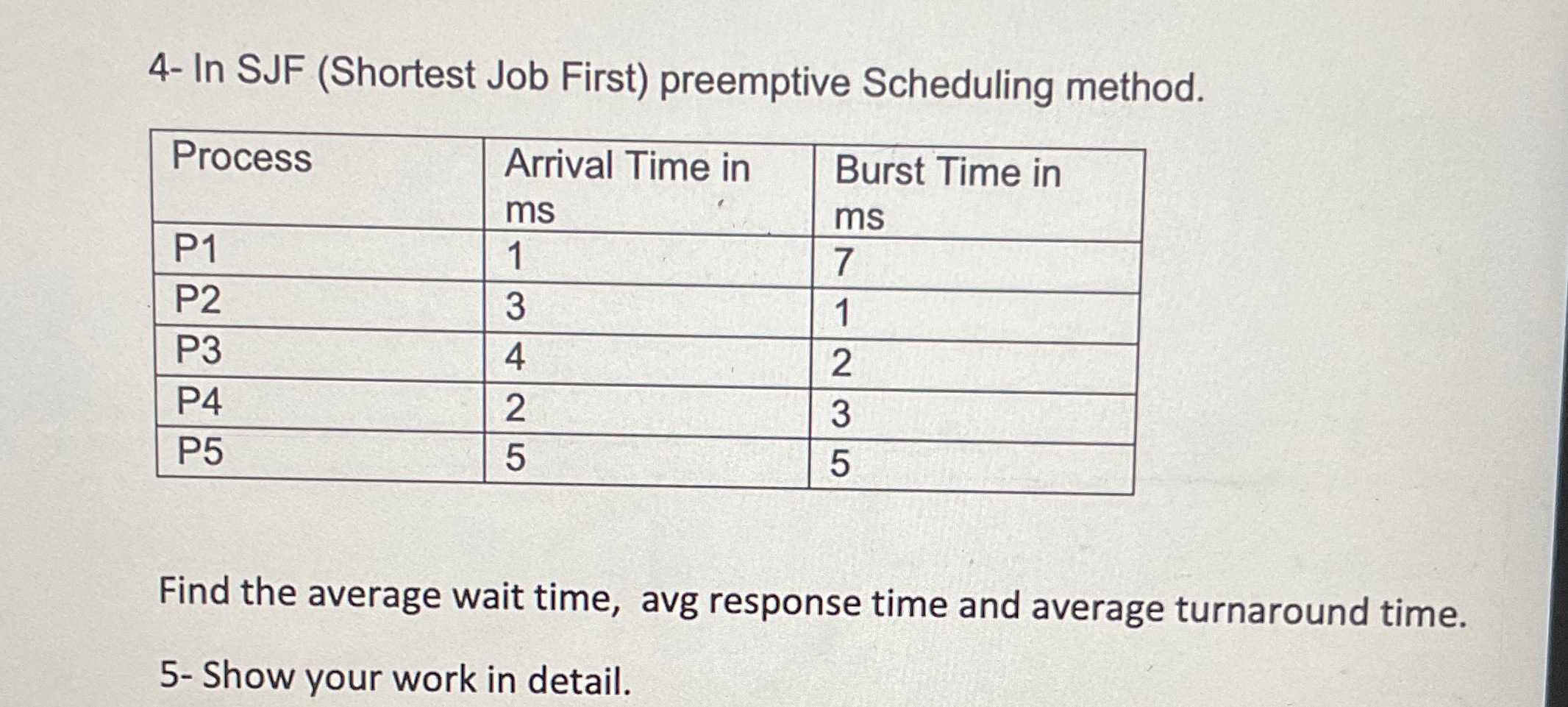 4- In SJF (Shortest Job First) preemptive Scheduling method.

| Process | Arrival Time in ms | Burst Time in ms |
|---|---|---|
| P1 | 1 | 7 |
| P2 | 3 | 1 |
| P3 | 4 | 2 |
| P4 | 2 | 3 |
| P5 | 5 | 5 |

Find the average wait time, avg response time and average turnaround time.

5- Show your work in detail.